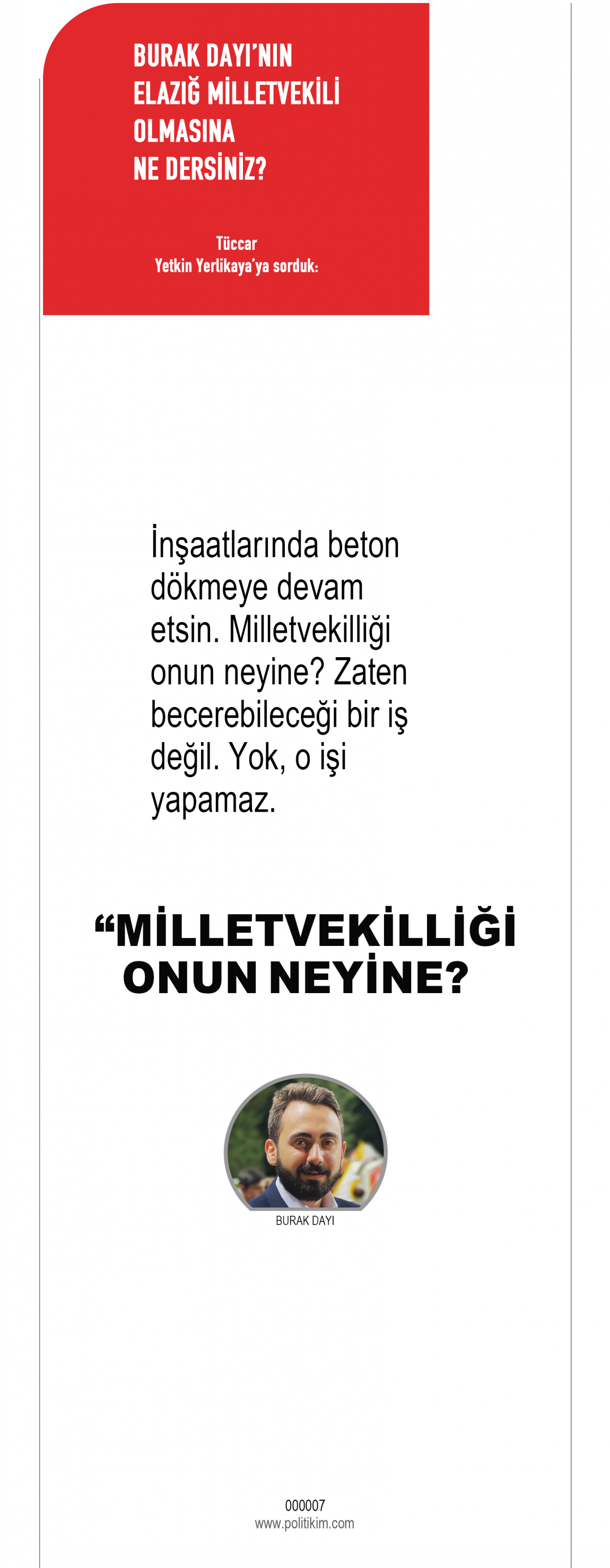 BURAK DAYI'NIN
ELAZIĞ MİLLETVEKİLİ
OLMASINA
NE DERSİNİZ?

Tüccar
Yetkin Yerlikaya'ya sorduk:

İnşaatlarında beton dökmeye devam etsin. Milletvekilliği onun neyine? Zaten becerebileceği bir iş değil. Yok, o işi yapamaz.

"MİLLETVEKİLLİĞİ
ONUN NEYİNE?

BURAK DAYI

000007
www.politikim.com